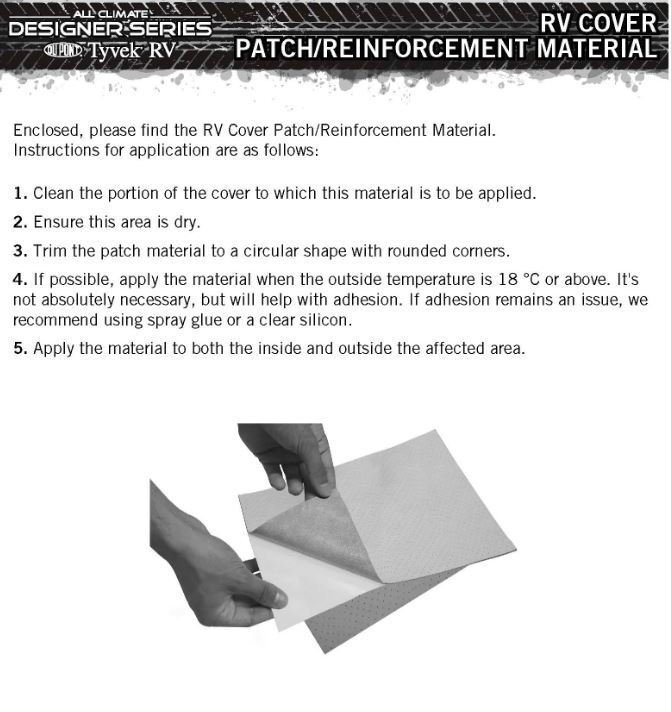 ALL CLIMATE
DESIGNER SERIES
DUPONT Tyvek RV

RV COVER
PATCH/REINFORCEMENT MATERIAL

Enclosed, please find the RV Cover Patch/Reinforcement Material. Instructions for application are as follows:

1. Clean the portion of the cover to which this material is to be applied.

2. Ensure this area is dry.

3. Trim the patch material to a circular shape with rounded corners.

4. If possible, apply the material when the outside temperature is 18 °C or above. It's not absolutely necessary, but will help with adhesion. If adhesion remains an issue, we recommend using spray glue or a clear silicon.

5. Apply the material to both the inside and outside the affected area.